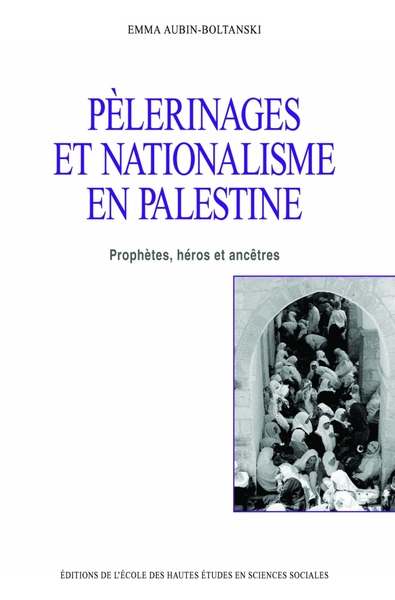 EMMA AUBIN-BOLTANSKI

PÈLERINAGES ET NATIONALISME EN PALESTINE

Prophètes, héros et ancêtres

ÉDITIONS DE L'ÉCOLE DES HAUTES ÉTUDES EN SCIENCES SOCIALES